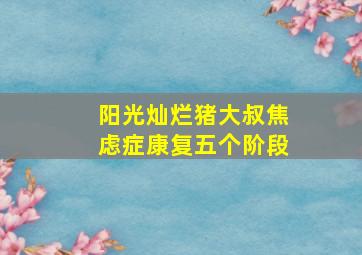 阳光灿烂猪大叔焦虑症康复五个阶段